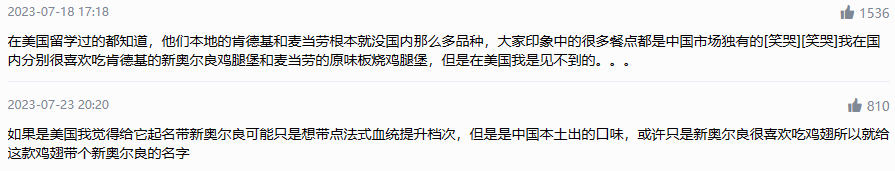 2023-07-18 17:18

1536

在美国留学过的都知道，他们本地的肯德基和麦当劳根本就没国内那么多品种，大家印象中的很多餐点都是中国市场独有的[笑哭][笑哭]我在国内分别很喜欢吃肯德基的新奥尔良鸡腿堡和麦当劳的原味板烧鸡腿堡，但是在美国我是见不到的。。。

2023-07-23 20:20

810

如果是美国我觉得给它起名带新奥尔良可能只是想带点法式血统提升档次，但是是中国本土出的口味，或许只是新奥尔良很喜欢吃鸡翅所以就给这款鸡翅带个新奥尔良的名字